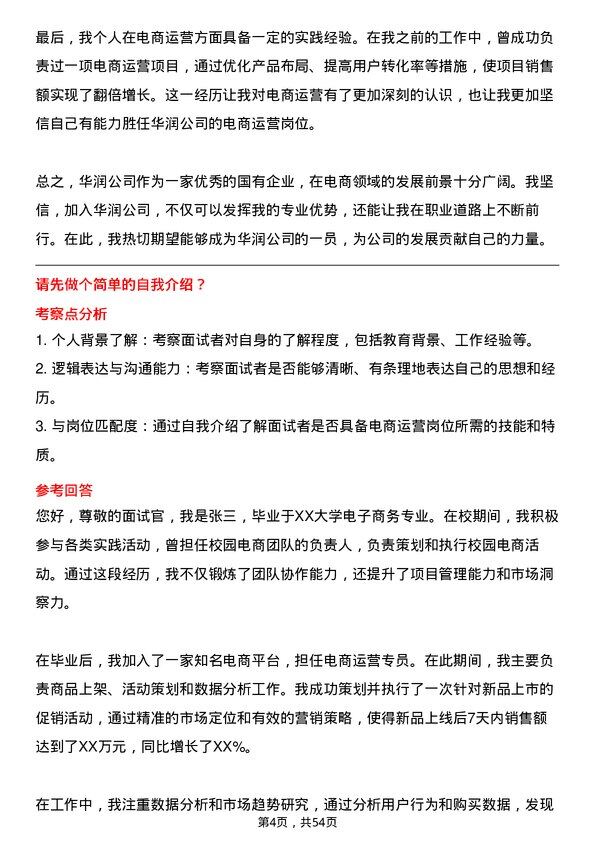 最后，我个人在电商运营方面具备一定的实践经验。在我之前的工作中，曾成功负责过一项电商运营项目，通过优化产品布局、提高用户转化率等措施，使项目销售额实现了翻倍增长。这一经历让我对电商运营有了更加深刻的认识，也让我更加坚信自己有能力胜任华润公司的电商运营岗位。

总之，华润公司作为一家优秀的国有企业，在电商领域的发展前景十分广阔。我坚信，加入华润公司，不仅可以发挥我的专业优势，还能让我在职业道路上不断前行。在此，我热切期望能够成为华润公司的一员，为公司的发展贡献自己的力量。

请先做个简单的自我介绍？

考察点分析

1. 个人背景了解：考察面试者对自身的了解程度，包括教育背景、工作经验等。

2. 逻辑表达与沟通能力：考察面试者是否能够清晰、有条理地表达自己的思想和经历。

3. 与岗位匹配度：通过自我介绍了解面试者是否具备电商运营岗位所需的技能和特质。

参考回答

您好，尊敬的面试官，我是张三，毕业于XX大学电子商务专业。在校期间，我积极参与各类实践活动，曾担任校园电商团队的负责人，负责策划和执行校园电商活动。通过这段经历，我不仅锻炼了团队协作能力，还提升了项目管理能力和市场洞察力。

在毕业后，我加入了一家知名电商平台，担任电商运营专员。在此期间，我主要负责商品上架、活动策划和数据分析工作。我成功策划并执行了一次针对新品上市的促销活动，通过精准的市场定位和有效的营销策略，使得新品上线后7天内销售额达到了XX万元，同比增长了XX%。

在工作中，我注重数据分析和市场趋势研究，通过分析用户行为和购买数据，发现

第4页，共54页